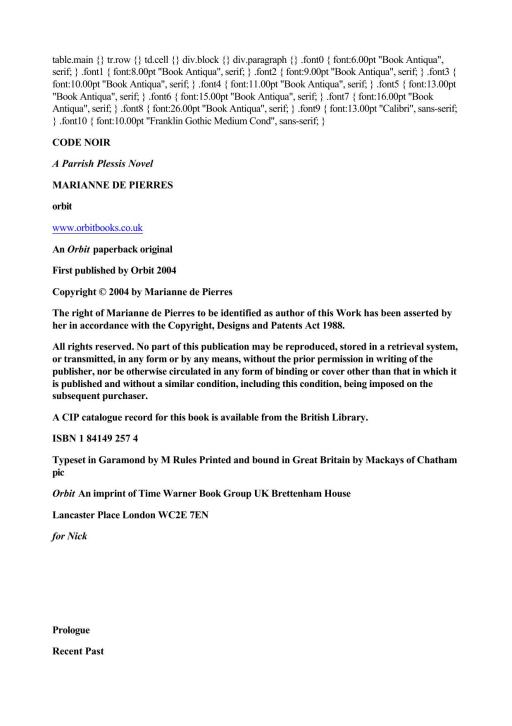 table.main {} tr.row {} td.cell {} div.block {} div.paragraph {} .font0 { font:6.00pt "Book Antiqua", serif; } .font1 { font:8.00pt "Book Antiqua", serif; } .font2 { font:9.00pt "Book Antiqua", serif; } .font3 { font:10.00pt "Book Antiqua", serif; } .font4 { font:11.00pt "Book Antiqua", serif; } .font5 { font:13.00pt "Book Antiqua", serif; } .font6 { font:15.00pt "Book Antiqua", serif; } .font7 { font:16.00pt "Book Antiqua", serif; } .font8 { font:26.00pt "Book Antiqua", serif; } .font9 { font:13.00pt "Calibri", sans-serif; } .font10 { font:10.00pt "Franklin Gothic Medium Cond", sans-serif; }

CODE NOIR

A Parrish Plessis Novel

MARIANNE DE PIERRES

orbit

www.orbitbooks.co.uk

An Orbit paperback original

First published by Orbit 2004

Copyright © 2004 by Marianne de Pierres

The right of Marianne de Pierres to be identified as author of this Work has been asserted by her in accordance with the Copyright, Designs and Patents Act 1988.

All rights reserved. No part of this publication may be reproduced, stored in a retrieval system, or transmitted, in any form or by any means, without the prior permission in writing of the publisher, nor be otherwise circulated in any form of binding or cover other than that in which it is published and without a similar condition, including this condition, being imposed on the subsequent purchaser.

A CIP catalogue record for this book is available from the British Library.

ISBN 1 84149 257 4

Typeset in Garamond by M Rules Printed and bound in Great Britain by Mackays of Chatham pic

Orbit An imprint of Time Warner Book Group UK Brettenham House

Lancaster Place London WC2E 7EN

for Nick

Prologue

Recent Past